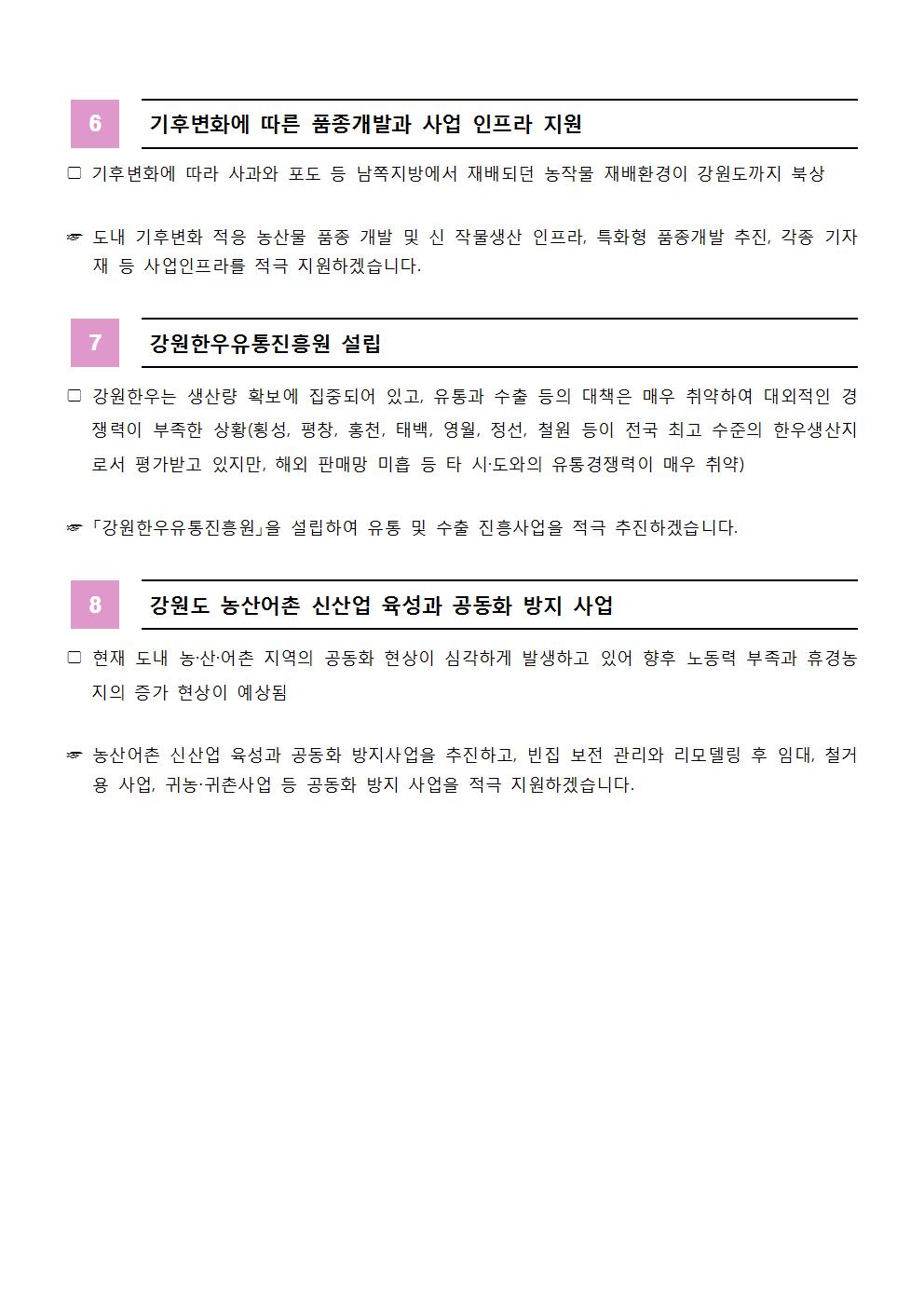 6 기후변화에 따른 품종개발과 사업 인프라 지원

□ 기후변화에 따라 사과와 포도 등 남쪽지방에서 재배되던 농작물 재배환경이 강원도까지 북상

☞ 도내 기후변화 적응 농산물 품종 개발 및 신 작물생산 인프라, 특화형 품종개발 추진, 각종 기자재 등 사업인프라를 적극 지원하겠습니다.

7 강원한우유통진흥원 설립

□ 강원한우는 생산량 확보에 집중되어 있고, 유통과 수출 등의 대책은 매우 취약하여 대외적인 경쟁력이 부족한 상황(횡성, 평창, 홍천, 태백, 영월, 정선, 철원 등이 전국 최고 수준의 한우생산지로서 평가받고 있지만, 해외 판매망 미흡 등 타 시·도와의 유통경쟁력이 매우 취약)

☞ 「강원한우유통진흥원」을 설립하여 유통 및 수출 진흥사업을 적극 추진하겠습니다.

8 강원도 농산어촌 신산업 육성과 공동화 방지 사업

□ 현재 도내 농·산·어촌 지역의 공동화 현상이 심각하게 발생하고 있어 향후 노동력 부족과 휴경농지의 증가 현상이 예상됨

☞ 농산어촌 신산업 육성과 공동화 방지사업을 추진하고, 빈집 보전 관리와 리모델링 후 임대, 철거용 사업, 귀농·귀촌사업 등 공동화 방지 사업을 적극 지원하겠습니다.